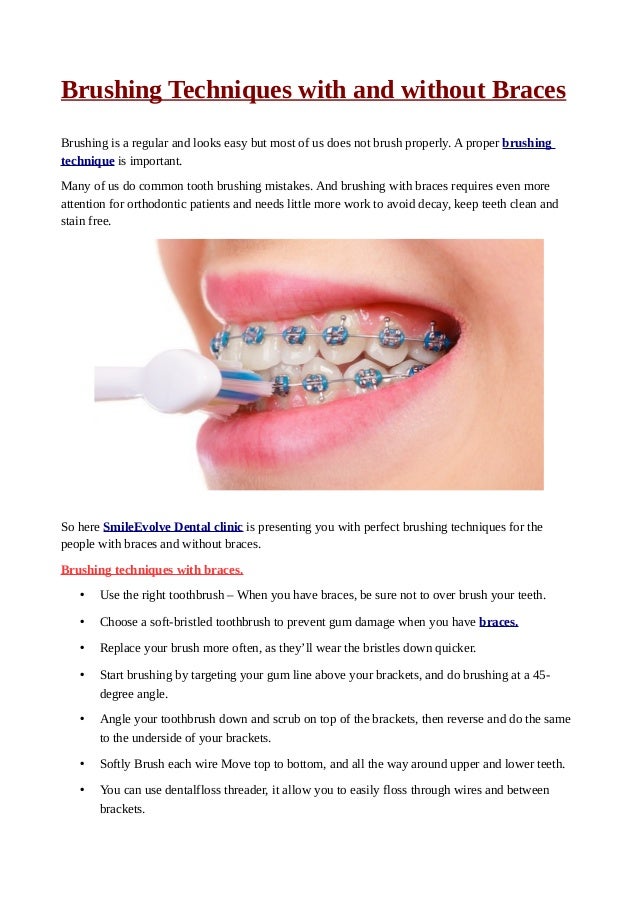 Brushing Techniques with and without Braces

Brushing is a regular and looks easy but most of us does not brush properly. A proper brushing technique is important.

Many of us do common tooth brushing mistakes. And brushing with braces requires even more attention for orthodontic patients and needs little more work to avoid decay, keep teeth clean and stain free.

So here SmileEvolve Dental clinic is presenting you with perfect brushing techniques for the people with braces and without braces.

Brushing techniques with braces.

• Use the right toothbrush – When you have braces, be sure not to over brush your teeth.
• Choose a soft-bristled toothbrush to prevent gum damage when you have braces.
• Replace your brush more often, as they'll wear the bristles down quicker.
• Start brushing by targeting your gum line above your brackets, and do brushing at a 45-degree angle.
• Angle your toothbrush down and scrub on top of the brackets, then reverse and do the same to the underside of your brackets.
• Softly Brush each wire Move top to bottom, and all the way around upper and lower teeth.
• You can use dentalfloss threader, it allow you to easily floss through wires and between brackets.